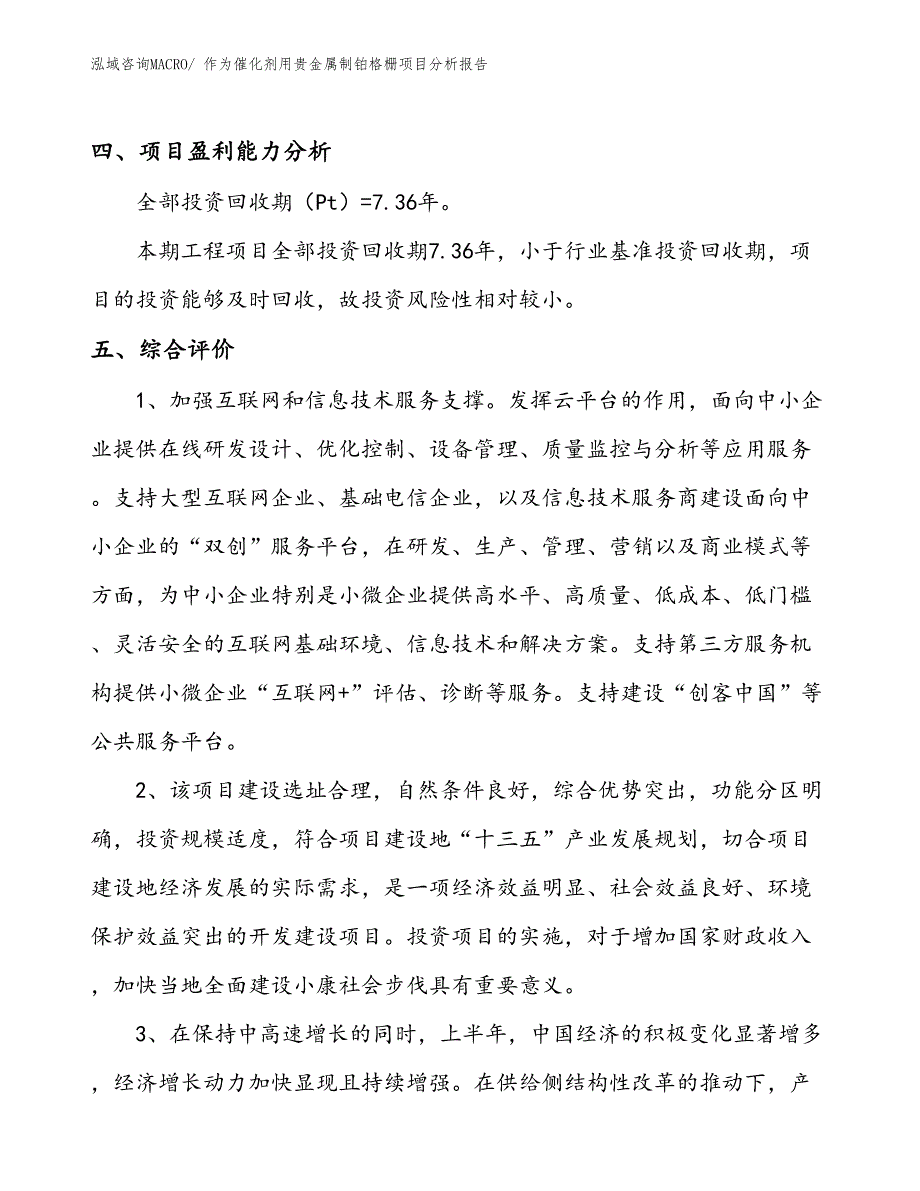 泓域咨询MACRO/ 作为催化剂用贵金属制铂格栅项目分析报告

四、项目盈利能力分析

全部投资回收期（Pt）=7.36年。

本期工程项目全部投资回收期7.36年，小于行业基准投资回收期，项目的投资能够及时回收，故投资风险性相对较小。

五、综合评价

1、加强互联网和信息技术服务支撑。发挥云平台的作用，面向中小企业提供在线研发设计、优化控制、设备管理、质量监控与分析等应用服务。支持大型互联网企业、基础电信企业，以及信息技术服务商建设面向中小企业的“双创”服务平台，在研发、生产、管理、营销以及商业模式等方面，为中小企业特别是小微企业提供高水平、高质量、低成本、低门槛、灵活安全的互联网基础环境、信息技术和解决方案。支持第三方服务机构提供小微企业“互联网+”评估、诊断等服务。支持建设“创客中国”等公共服务平台。

2、该项目建设选址合理，自然条件良好，综合优势突出，功能分区明确，投资规模适度，符合项目建设地“十三五”产业发展规划，切合项目建设地经济发展的实际需求，是一项经济效益明显、社会效益良好、环境保护效益突出的开发建设项目。投资项目的实施，对于增加国家财政收入，加快当地全面建设小康社会步伐具有重要意义。

3、在保持中高速增长的同时，上半年，中国经济的积极变化显著增多，经济增长动力加快显现且持续增强。在供给侧结构性改革的推动下，产